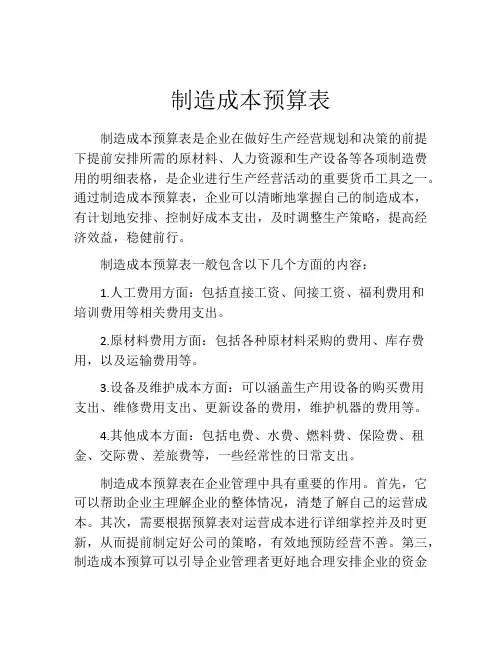 制造成本预算表

制造成本预算表是企业在做好生产经营规划和决策的前提下提前安排所需的原材料、人力资源和生产设备等各项制造费用的明细表格，是企业进行生产经营活动的重要货币工具之一。通过制造成本预算表，企业可以清晰地掌握自己的制造成本，有计划地安排、控制好成本支出，及时调整生产策略，提高经济效益，稳健前行。

制造成本预算表一般包含以下几个方面的内容：

1.人工费用方面：包括直接工资、间接工资、福利费用和培训费用等相关费用支出。

2.原材料费用方面：包括各种原材料采购的费用、库存费用，以及运输费用等。

3.设备及维护成本方面：可以涵盖生产用设备的购买费用支出、维修费用支出、更新设备的费用，维护机器的费用等。

4.其他成本方面：包括电费、水费、燃料费、保险费、租金、交际费、差旅费等，一些经常性的日常支出。

制造成本预算表在企业管理中具有重要的作用。首先，它可以帮助企业主理解企业的整体情况，清楚了解自己的运营成本。其次，需要根据预算表对运营成本进行详细掌控并及时更新，从而提前制定好公司的策略，有效地预防经营不善。第三，制造成本预算可以引导企业管理者更好地合理安排企业的资金